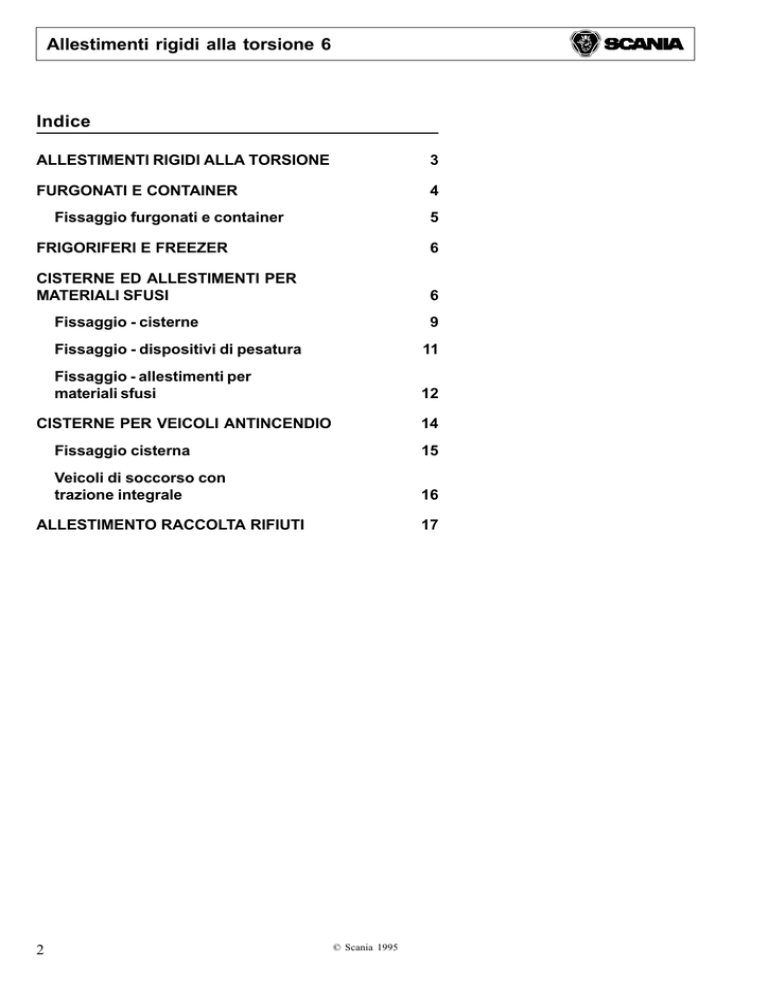 Allestimenti rigidi alla torsione 6

SCANIA

Indice

ALLESTIMENTI RIGIDI ALLA TORSIONE 3

FURGONATI E CONTAINER 4

Fissaggio furgonati e container 5

FRIGORIFERI E FREEZER 6

CISTERNE ED ALLESTIMENTI PER MATERIALI SFUSI 6

Fissaggio - cisterne 9

Fissaggio - dispositivi di pesatura 11

Fissaggio - allestimenti per materiali sfusi 12

CISTERNE PER VEICOLI ANTINCENDIO 14

Fissaggio cisterna 15

Veicoli di soccorso con trazione integrale 16

ALLESTIMENTO RACCOLTA RIFIUTI 17

2

© Scania 1995